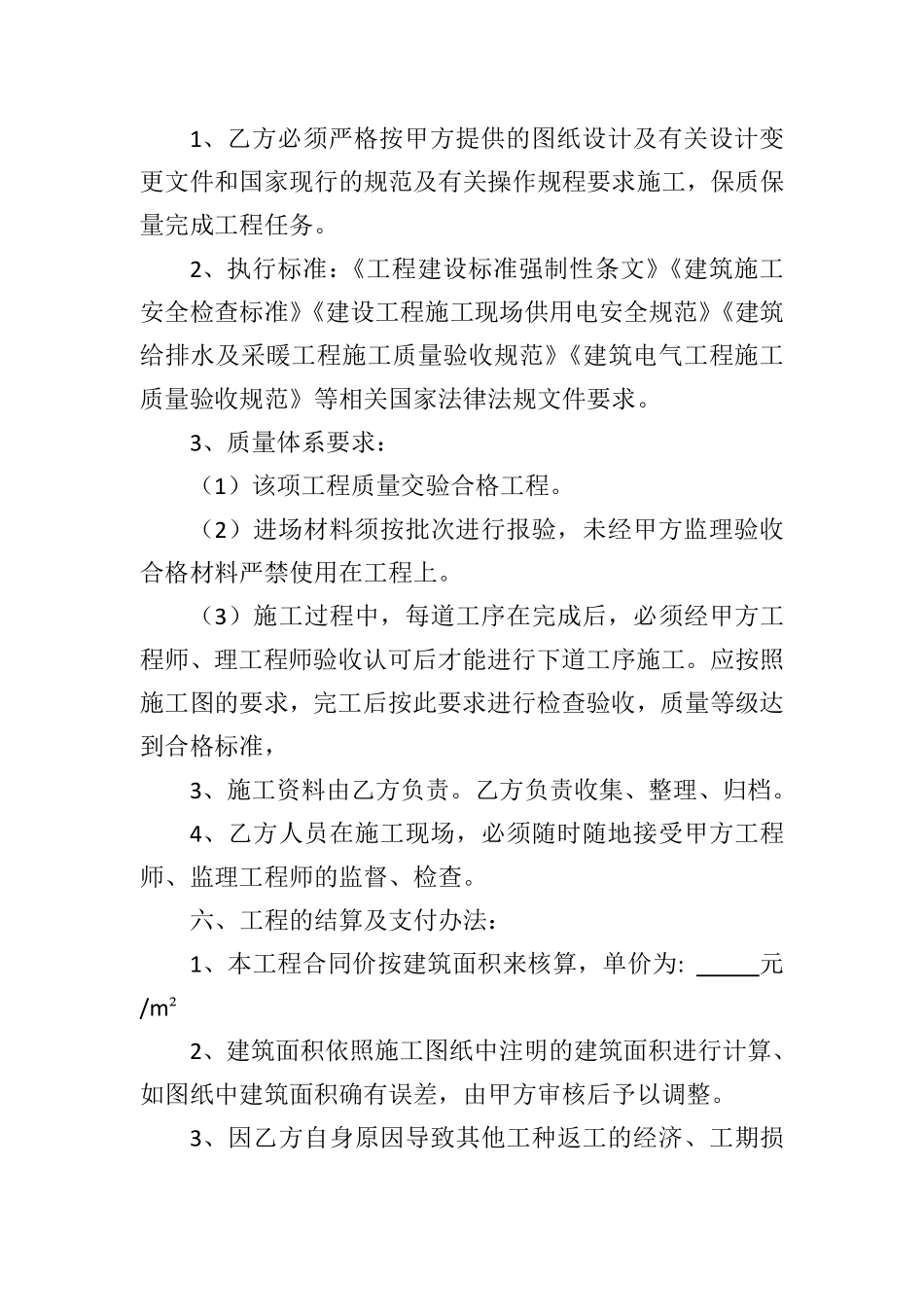 1、乙方必须严格按甲方提供的图纸设计及有关设计变更文件和国家现行的规范及有关操作规程要求施工，保质保量完成工程任务。

2、执行标准：《工程建设标准强制性条文》《建筑施工安全检查标准》《建设工程施工现场供用电安全规范》《建筑给排水及采暖工程施工质量验收规范》《建筑电气工程施工质量验收规范》等相关国家法律法规文件要求。

3、质量体系要求：

（1）该项工程质量交验合格工程。

（2）进场材料须按批次进行报验，未经甲方监理验收合格材料严禁使用在工程上。

（3）施工过程中，每道工序在完成后，必须经甲方工程师、理工程师验收认可后才能进行下道工序施工。应按照施工图的要求，完工后按此要求进行检查验收，质量等级达到合格标准，

3、施工资料由乙方负责。乙方负责收集、整理、归档。

4、乙方人员在施工现场，必须随时随地接受甲方工程师、监理工程师的监督、检查。

六、工程的结算及支付办法：

1、本工程合同价按建筑面积来核算，单价为: _____元/$m^2$

2、建筑面积依照施工图纸中注明的建筑面积进行计算、如图纸中建筑面积确有误差，由甲方审核后予以调整。

3、因乙方自身原因导致其他工种返工的经济、工期损